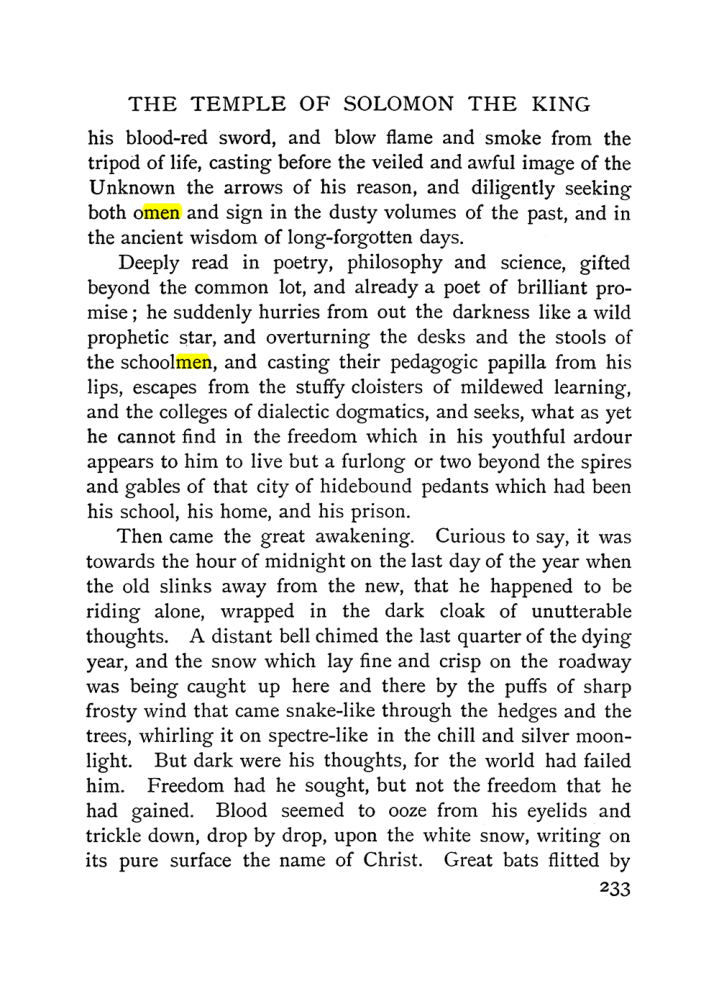 THE TEMPLE OF SOLOMON THE KING

his blood-red sword, and blow flame and smoke from the tripod of life, casting before the veiled and awful image of the Unknown the arrows of his reason, and diligently seeking both omen and sign in the dusty volumes of the past, and in the ancient wisdom of long-forgotten days.

Deeply read in poetry, philosophy and science, gifted beyond the common lot, and already a poet of brilliant promise; he suddenly hurries from out the darkness like a wild prophetic star, and overturning the desks and the stools of the schoolmen, and casting their pedagogic papilla from his lips, escapes from the stuffy cloisters of mildewed learning, and the colleges of dialectic dogmatics, and seeks, what as yet he cannot find in the freedom which in his youthful ardour appears to him to live but a furlong or two beyond the spires and gables of that city of hidebound pedants which had been his school, his home, and his prison.

Then came the great awakening. Curious to say, it was towards the hour of midnight on the last day of the year when the old slinks away from the new, that he happened to be riding alone, wrapped in the dark cloak of unutterable thoughts. A distant bell chimed the last quarter of the dying year, and the snow which lay fine and crisp on the roadway was being caught up here and there by the puffs of sharp frosty wind that came snake-like through the hedges and the trees, whirling it on spectre-like in the chill and silver moonlight. But dark were his thoughts, for the world had failed him. Freedom had he sought, but not the freedom that he had gained. Blood seemed to ooze from his eyelids and trickle down, drop by drop, upon the white snow, writing on its pure surface the name of Christ. Great bats flitted by

233